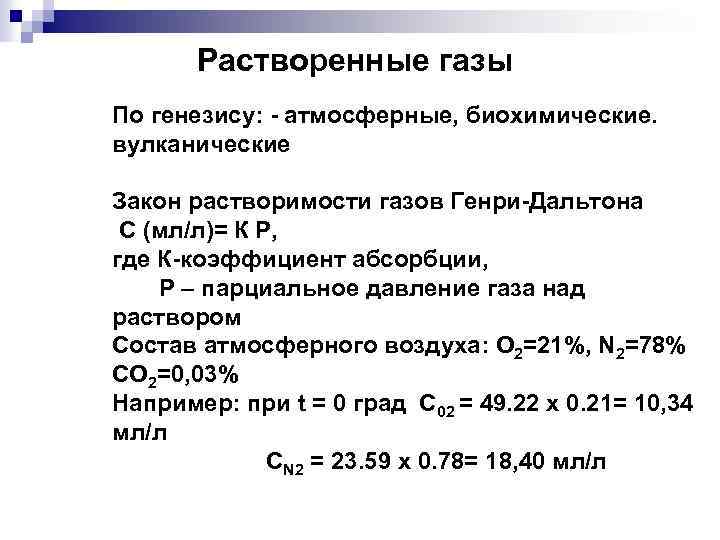 Растворенные газы

По генезису: - атмосферные, биохимические. вулканические

Закон растворимости газов Генри-Дальтона
С (мл/л)= К Р,
где К-коэффициент абсорбции,
Р – парциальное давление газа над раствором

Состав атмосферного воздуха: $O_2$=21%, $N_2$=78% $CO_2$=0,03%

Например: при t = 0 град $C_{02}$ = 49.22 x 0.21= 10,34 мл/л

$C_{N2}$ = 23.59 x 0.78= 18,40 мл/л